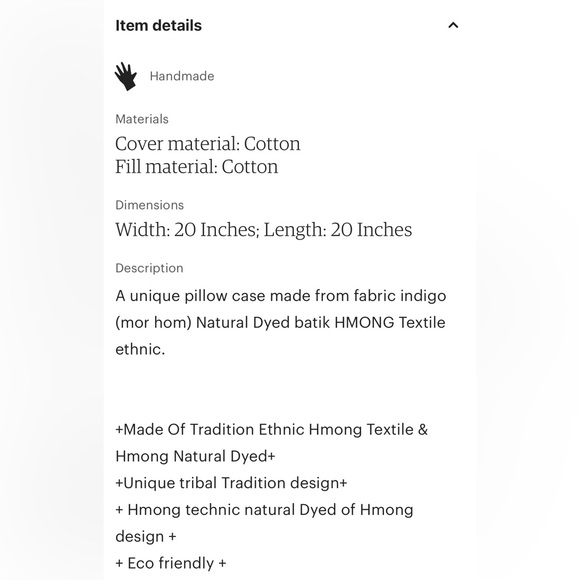 Item details

Handmade

Materials
Cover material: Cotton
Fill material: Cotton

Dimensions
Width: 20 Inches; Length: 20 Inches

Description
A unique pillow case made from fabric indigo (mor hom) Natural Dyed batik HMONG Textile ethnic.

+Made Of Tradition Ethnic Hmong Textile & Hmong Natural Dyed+
+Unique tribal Tradition design+
+ Hmong technic natural Dyed of Hmong design +
+ Eco friendly +